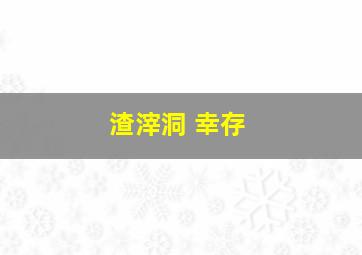 渣滓洞 幸存